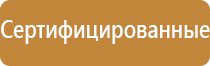 Сертифицированные